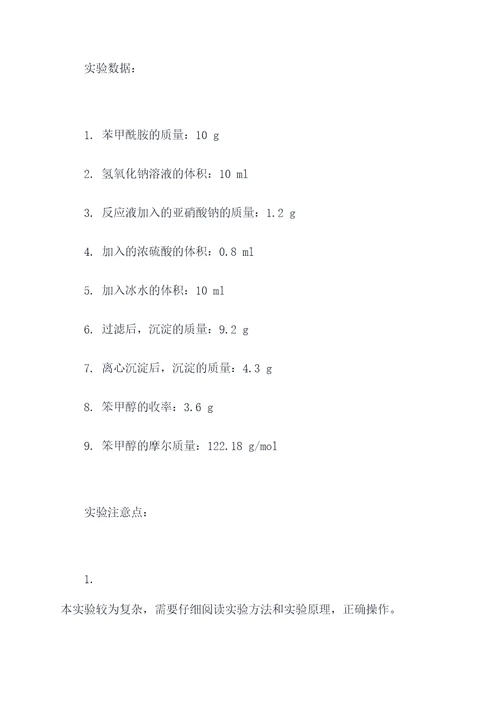 实验数据：

1. 苯甲酰胺的质量：10 g

2. 氢氧化钠溶液的体积：10 ml

3. 反应液加入的亚硝酸钠的质量：1.2 g

4. 加入的浓硫酸的体积：0.8 ml

5. 加入冰水的体积：10 ml

6. 过滤后，沉淀的质量：9.2 g

7. 离心沉淀后，沉淀的质量：4.3 g

8. 苯甲醇的收率：3.6 g

9. 苯甲醇的摩尔质量：122.18 g/mol

实验注意点：

1.

本实验较为复杂，需要仔细阅读实验方法和实验原理，正确操作。